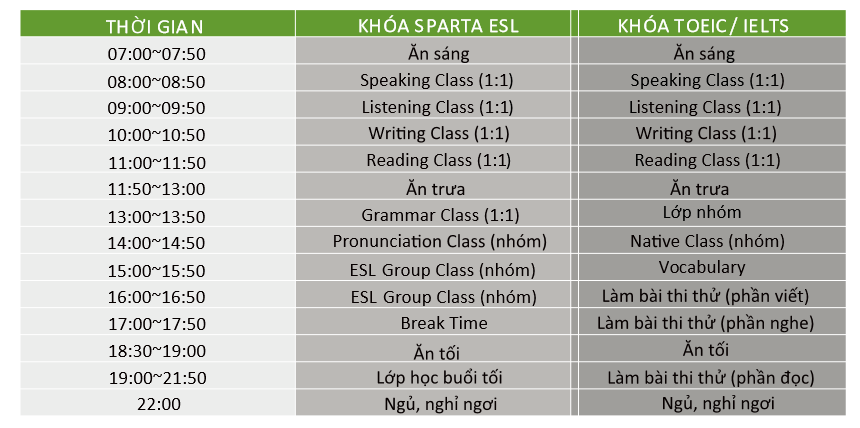 | THỜI GIAN | KHÓA SPARTA ESL | KHÓA TOEIC / IELTS |
|---|---|---|
| 07:00~07:50 | Ăn sáng | Ăn sáng |
| 08:00~08:50 | Speaking Class (1:1) | Speaking Class (1:1) |
| 09:00~09:50 | Listening Class (1:1) | Listening Class (1:1) |
| 10:00~10:50 | Writing Class (1:1) | Writing Class (1:1) |
| 11:00~11:50 | Reading Class (1:1) | Reading Class (1:1) |
| 11:50~13:00 | Ăn trưa | Ăn trưa |
| 13:00~13:50 | Grammar Class (1:1) | Lớp nhóm |
| 14:00~14:50 | Pronunciation Class (nhóm) | Native Class (nhóm) |
| 15:00~15:50 | ESL Group Class (nhóm) | Vocabulary |
| 16:00~16:50 | ESL Group Class (nhóm) | Làm bài thi thử (phần viết) |
| 17:00~17:50 | Break Time | Làm bài thi thử (phần nghe) |
| 18:30~19:00 | Ăn tối | Ăn tối |
| 19:00~21:50 | Lớp học buổi tối | Làm bài thi thử (phần đọc) |
| 22:00 | Ngủ, nghỉ ngơi | Ngủ, nghỉ ngơi |